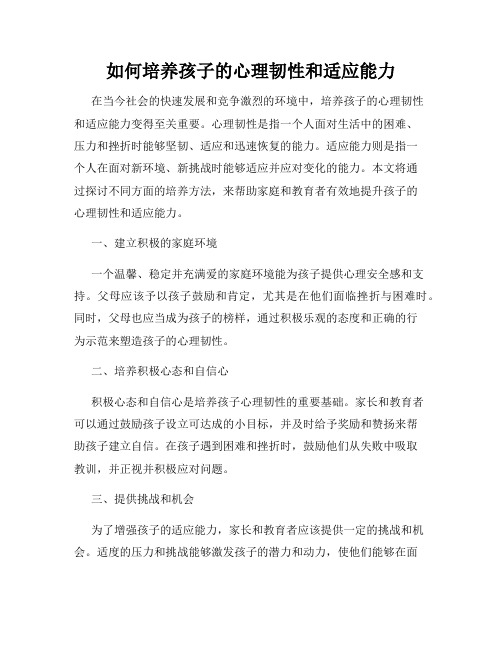 如何培养孩子的心理韧性和适应能力

在当今社会的快速发展和竞争激烈的环境中，培养孩子的心理韧性和适应能力变得至关重要。心理韧性是指一个人面对生活中的困难、压力和挫折时能够坚韧、适应和迅速恢复的能力。适应能力则是指一个人在面对新环境、新挑战时能够适应并应对变化的能力。本文将通过探讨不同方面的培养方法，来帮助家庭和教育者有效地提升孩子的心理韧性和适应能力。

一、建立积极的家庭环境

一个温馨、稳定并充满爱的家庭环境能为孩子提供心理安全感和支持。父母应该予以孩子鼓励和肯定，尤其是在他们面临挫折与困难时。同时，父母也应当成为孩子的榜样，通过积极乐观的态度和正确的行为示范来塑造孩子的心理韧性。

二、培养积极心态和自信心

积极心态和自信心是培养孩子心理韧性的重要基础。家长和教育者可以通过鼓励孩子设立可达成的小目标，并及时给予奖励和赞扬来帮助孩子建立自信。在孩子遇到困难和挫折时，鼓励他们从失败中吸取教训，并正视并积极应对问题。

三、提供挑战和机会

为了增强孩子的适应能力，家长和教育者应该提供一定的挑战和机会。适度的压力和挑战能够激发孩子的潜力和动力，使他们能够在面